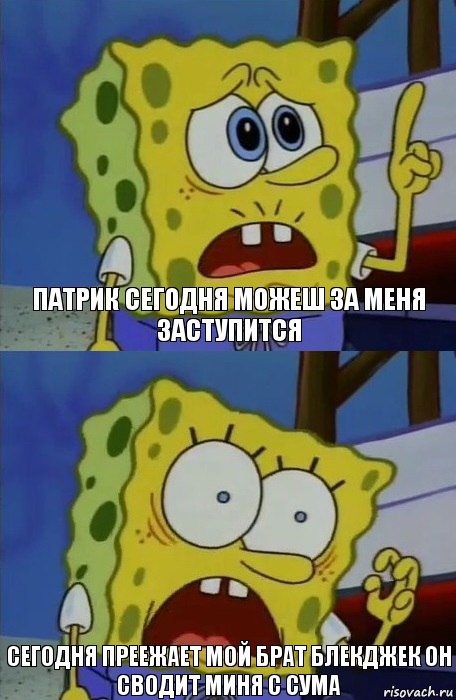 ПАТРИК СЕГОДНЯ МОЖЕШ ЗА МЕНЯ ЗАСТУПИТСЯ

СЕГОДНЯ ПРЕЕЖАЕТ МОЙ БРАТ БЛЕКДЖЕК ОН СВОДИТ МИНЯ С СУМА

risovach.ru